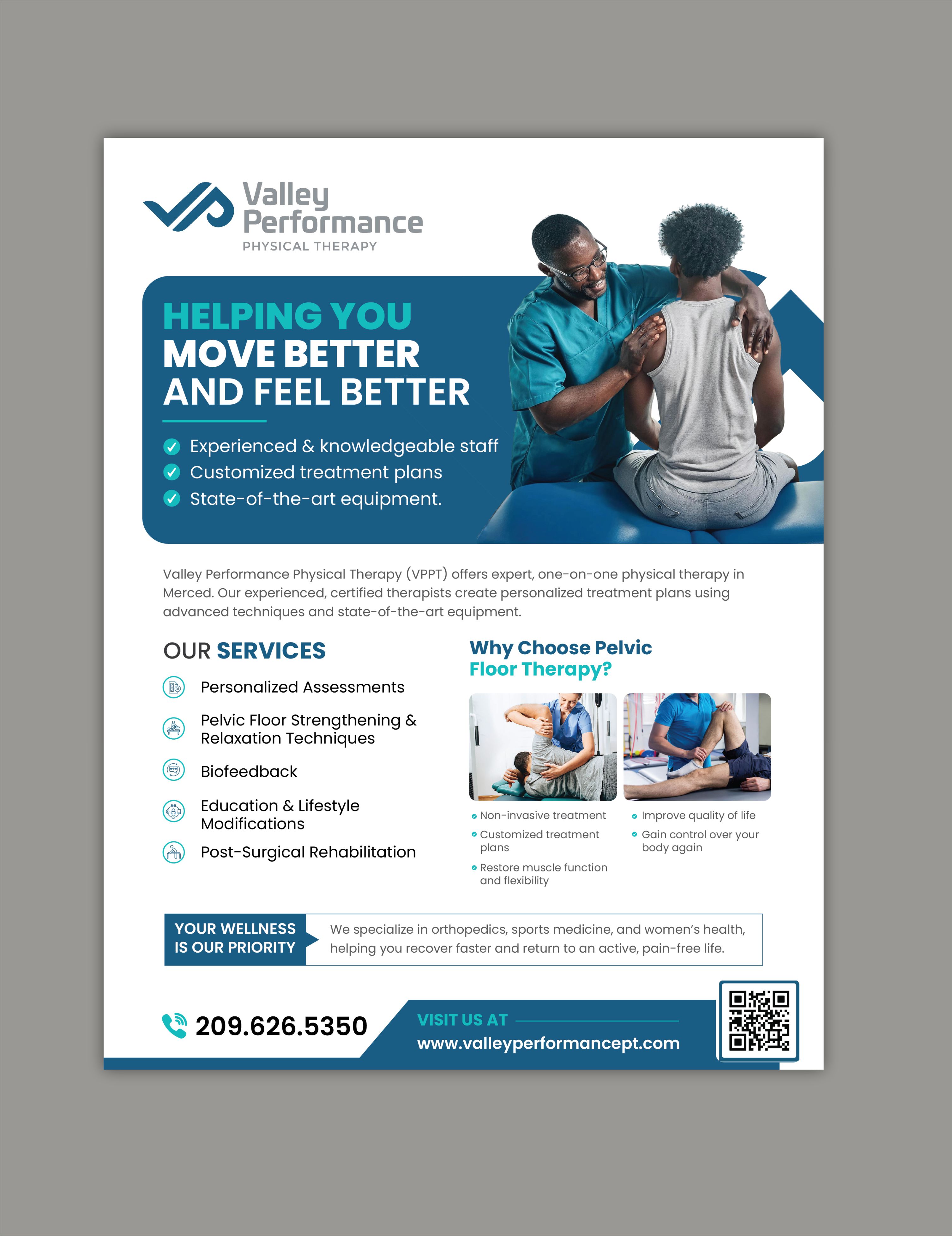 Valley Performance
PHYSICAL THERAPY

HELPING YOU MOVE BETTER AND FEEL BETTER

Experienced & knowledgeable staff
Customized treatment plans
State-of-the-art equipment.

Valley Performance Physical Therapy (VPPT) offers expert, one-on-one physical therapy in Merced. Our experienced, certified therapists create personalized treatment plans using advanced techniques and state-of-the-art equipment.

OUR SERVICES

Personalized Assessments
Pelvic Floor Strengthening & Relaxation Techniques
Biofeedback
Education & Lifestyle Modifications
Post-Surgical Rehabilitation

Why Choose Pelvic Floor Therapy?

Non-invasive treatment
Customized treatment plans
Restore muscle function and flexibility

Improve quality of life
Gain control over your body again

YOUR WELLNESS IS OUR PRIORITY

We specialize in orthopedics, sports medicine, and women's health, helping you recover faster and return to an active, pain-free life.

209.626.5350

VISIT US AT
www.valleyperformancept.com